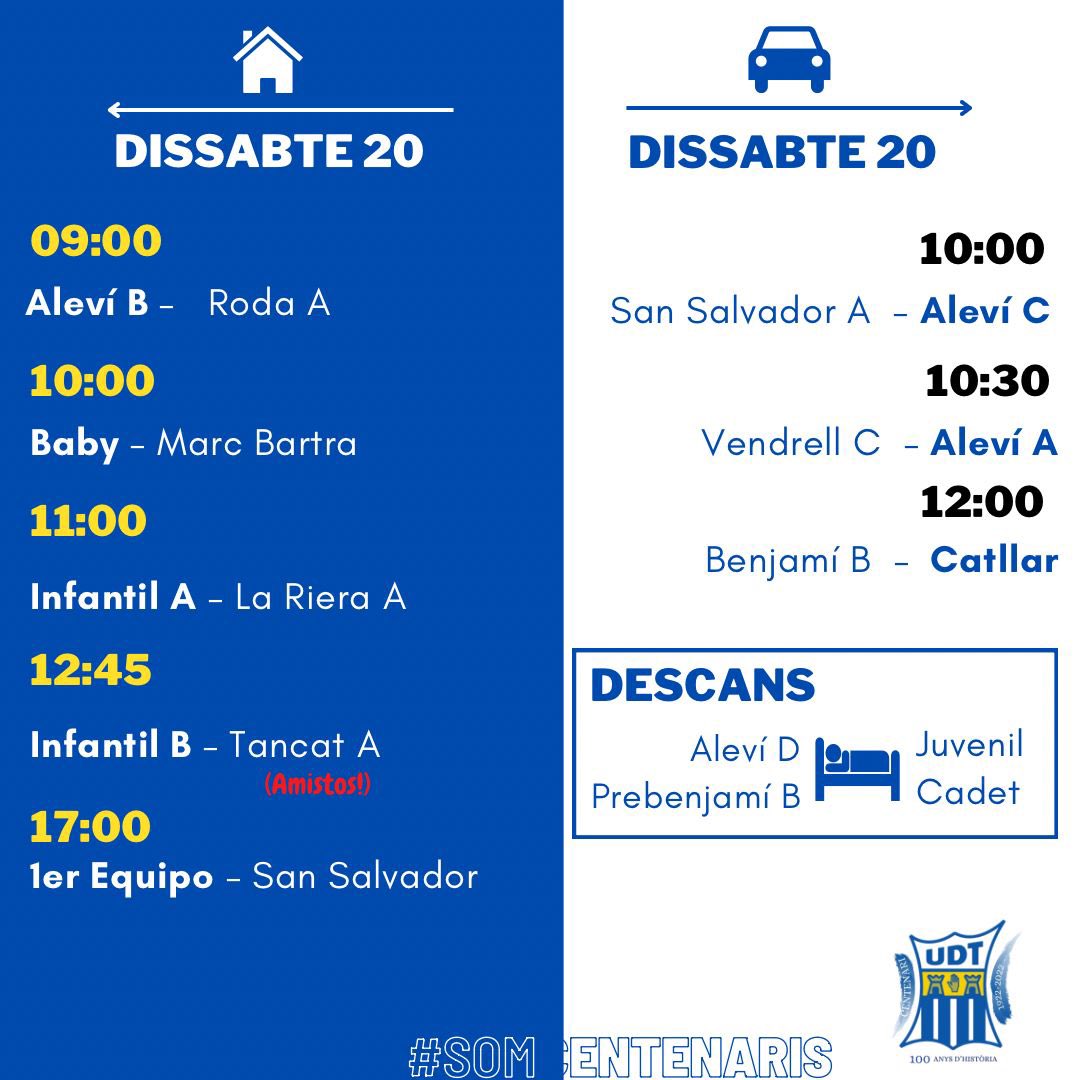 DISSABTE 20

09:00
Aleví B – Roda A

10:00
Baby – Marc Bartra

11:00
Infantil A – La Riera A

12:45
Infantil B – Tancat A
(Amistos!)

17:00
1er Equipo – San Salvador

DISSABTE 20

10:00
San Salvador A – Aleví C

10:30
Vendrell C – Aleví A

12:00
Benjamí B – Catllar

DESCANS
Aleví D
Prebenjamí B
Juvenil
Cadet

UDT
CENTENARI
1922-2022
100 ANYS D'HISTÒRIA

#SOM CENTENARIS